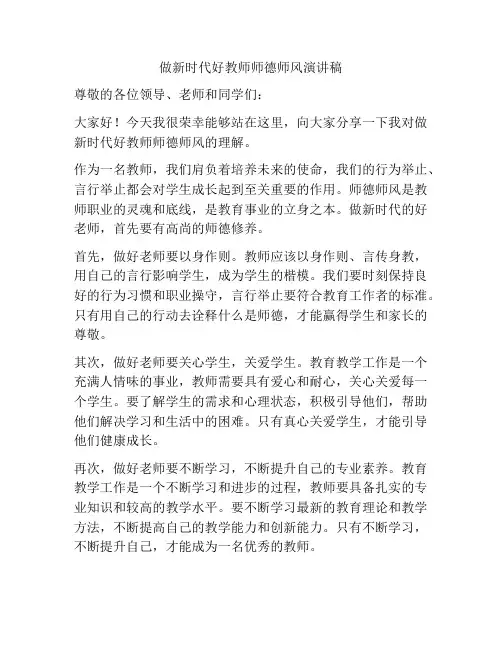 做新时代好教师师德师风演讲稿

尊敬的各位领导、老师和同学们：

大家好！今天我很荣幸能够站在这里，向大家分享一下我对做新时代好教师师德师风的理解。

作为一名教师，我们肩负着培养未来的使命，我们的行为举止、言行举止都会对学生成长起到至关重要的作用。师德师风是教师职业的灵魂和底线，是教育事业的立身之本。做新时代的好老师，首先要有高尚的师德修养。

首先，做好老师要以身作则。教师应该以身作则、言传身教，用自己的言行影响学生，成为学生的楷模。我们要时刻保持良好的行为习惯和职业操守，言行举止要符合教育工作者的标准。只有用自己的行动去诠释什么是师德，才能赢得学生和家长的尊敬。

其次，做好老师要关心学生，关爱学生。教育教学工作是一个充满人情味的事业，教师需要具有爱心和耐心，关心关爱每一个学生。要了解学生的需求和心理状态，积极引导他们，帮助他们解决学习和生活中的困难。只有真心关爱学生，才能引导他们健康成长。

再次，做好老师要不断学习，不断提升自己的专业素养。教育教学工作是一个不断学习和进步的过程，教师要具备扎实的专业知识和较高的教学水平。要不断学习最新的教育理论和教学方法，不断提高自己的教学能力和创新能力。只有不断学习，不断提升自己，才能成为一名优秀的教师。